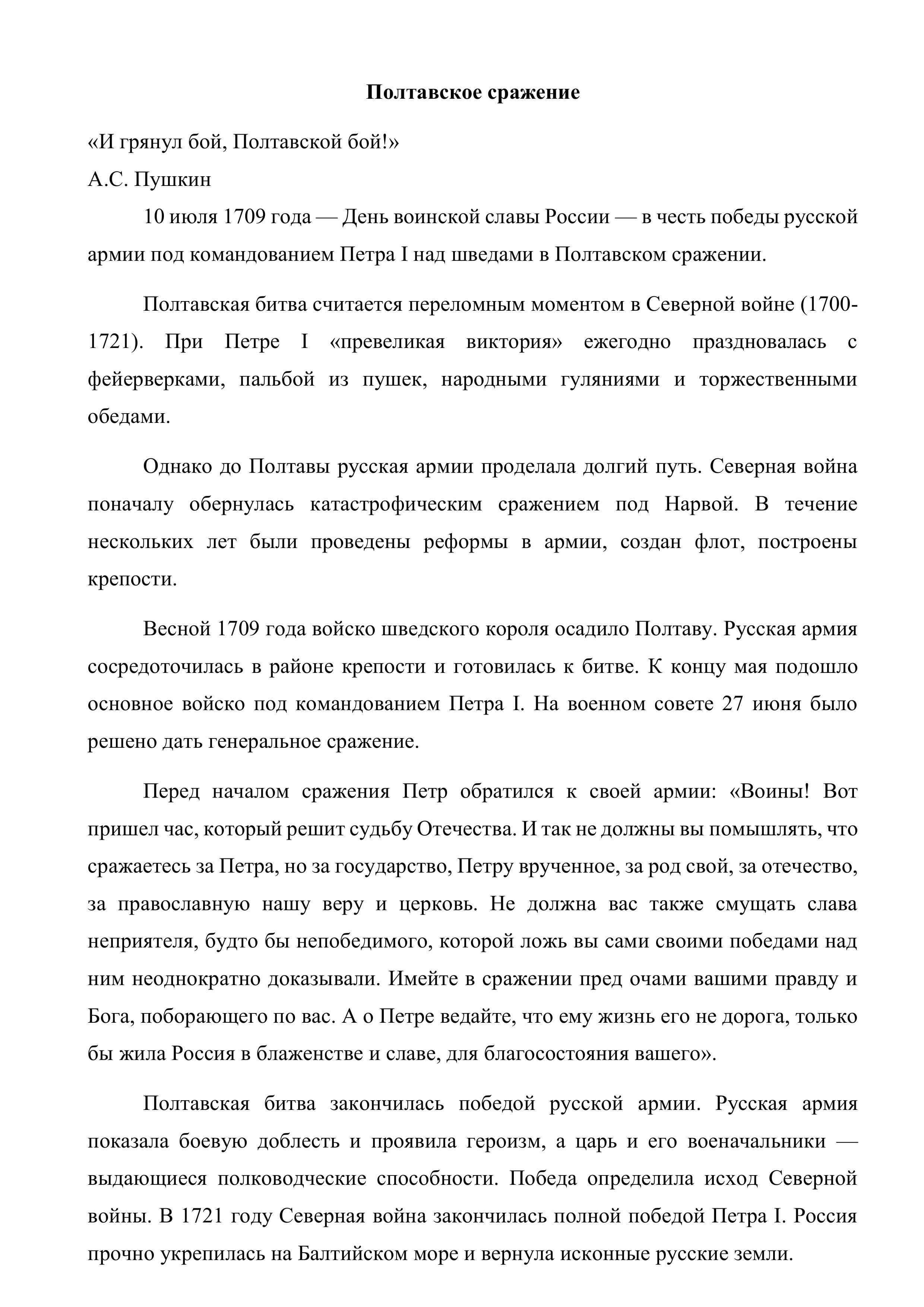 Полтавское сражение

«И грянул бой, Полтавской бой!»

А.С. Пушкин

10 июля 1709 года — День воинской славы России — в честь победы русской армии под командованием Петра I над шведами в Полтавском сражении.

Полтавская битва считается переломным моментом в Северной войне (1700-1721). При Петре I «превеликая виктория» ежегодно праздновалась с фейерверками, пальбой из пушек, народными гуляниями и торжественными обедами.

Однако до Полтавы русская армии проделала долгий путь. Северная война поначалу обернулась катастрофическим сражением под Нарвой. В течение нескольких лет были проведены реформы в армии, создан флот, построены крепости.

Весной 1709 года войско шведского короля осадило Полтаву. Русская армия сосредоточилась в районе крепости и готовилась к битве. К концу мая подошло основное войско под командованием Петра I. На военном совете 27 июня было решено дать генеральное сражение.

Перед началом сражения Петр обратился к своей армии: «Воины! Вот пришел час, который решит судьбу Отечества. И так не должны вы помышлять, что сражаетесь за Петра, но за государство, Петру врученное, за род свой, за отечество, за православную нашу веру и церковь. Не должна вас также смущать слава неприятеля, будто бы непобедимого, которой ложь вы сами своими победами над ним неоднократно доказывали. Имейте в сражении пред очами вашими правду и Бога, поборающего по вас. А о Петре ведайте, что ему жизнь его не дорога, только бы жила Россия в блаженстве и славе, для благосостояния вашего».

Полтавская битва закончилась победой русской армии. Русская армия показала боевую доблесть и проявила героизм, а царь и его военачальники — выдающиеся полководческие способности. Победа определила исход Северной войны. В 1721 году Северная война закончилась полной победой Петра I. Россия прочно укрепилась на Балтийском море и вернула исконные русские земли.